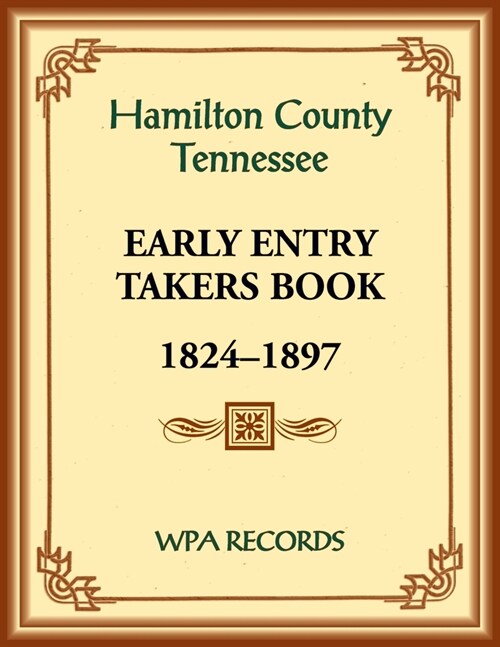 Hamilton County
Tennessee

EARLY ENTRY
TAKERS BOOK

1824–1897

WPA RECORDS